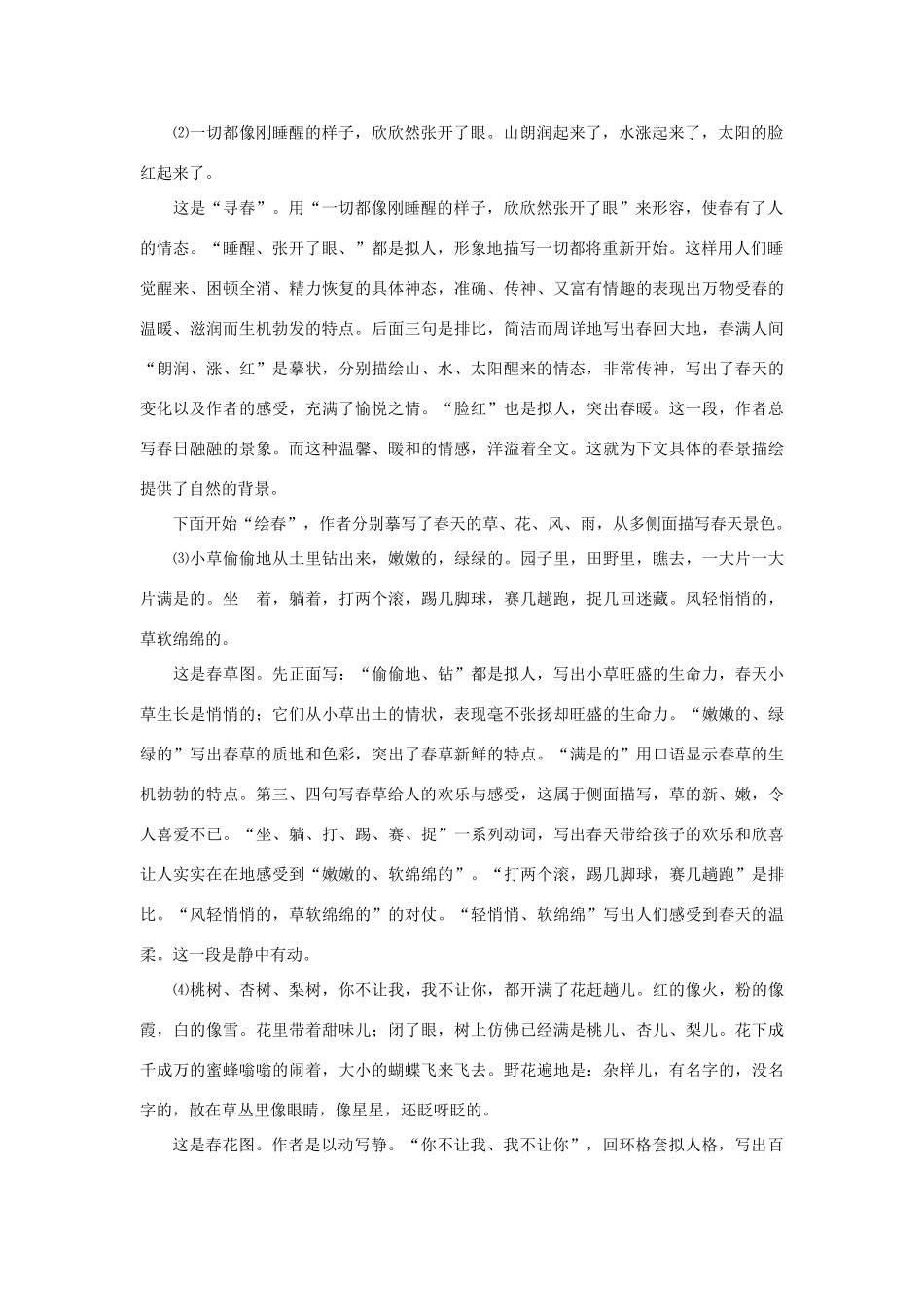 ⑵一切都像刚睡醒的样子，欣欣然张开了眼。山朗润起来了，水涨起来了，太阳的脸红起来了。

这是“寻春”。用“一切都像刚睡醒的样子，欣欣然张开了眼”来形容，使春有了人的情态。“睡醒、张开了眼、”都是拟人，形象地描写一切都将重新开始。这样用人们睡觉醒来、困顿全消、精力恢复的具体神态，准确、传神、又富有情趣的表现出万物受春的温暖、滋润而生机勃发的特点。后面三句是排比，简洁而周详地写出春回大地，春满人间“朗润、涨、红”是摹状，分别描绘山、水、太阳醒来的情态，非常传神，写出了春天的变化以及作者的感受，充满了愉悦之情。“脸红”也是拟人，突出春暖。这一段，作者总写春日融融的景象。而这种温馨、暖和的情感，洋溢着全文。这就为下文具体的春景描绘提供了自然的背景。

下面开始“绘春”，作者分别摹写了春天的草、花、风、雨，从多侧面描写春天景色。

⑶小草偷偷地从土里钻出来，嫩嫩的，绿绿的。园子里，田野里，瞧去，一大片一大片满是的。坐　着，躺着，打两个滚，踢几脚球，赛几趟跑，捉几回迷藏。风轻悄悄的，草软绵绵的。

这是春草图。先正面写：“偷偷地、钻”都是拟人，写出小草旺盛的生命力，春天小草生长是悄悄的；它们从小草出土的情状，表现毫不张扬却旺盛的生命力。“嫩嫩的、绿绿的”写出春草的质地和色彩，突出了春草新鲜的特点。“满是的”用口语显示春草的生机勃勃的特点。第三、四句写春草给人的欢乐与感受，这属于侧面描写，草的新、嫩，令人喜爱不已。“坐、躺、打、踢、赛、捉”一系列动词，写出春天带给孩子的欢乐和欣喜让人实实在在地感受到“嫩嫩的、软绵绵的”。“打两个滚，踢几脚球，赛几趟跑”是排比。“风轻悄悄的，草软绵绵的”的对仗。“轻悄悄、软绵绵”写出人们感受到春天的温柔。这一段是静中有动。

⑷桃树、杏树、梨树，你不让我，我不让你，都开满了花赶趟儿。红的像火，粉的像霞，白的像雪。花里带着甜味儿；闭了眼，树上仿佛已经满是桃儿、杏儿、梨儿。花下成千成万的蜜蜂嗡嗡的闹着，大小的蝴蝶飞来飞去。野花遍地是：杂样儿，有名字的，没名字的，散在草丛里像眼睛，像星星，还眨呀眨的。

这是春花图。作者是以动写静。“你不让我、我不让你”，回环格套拟人格，写出百